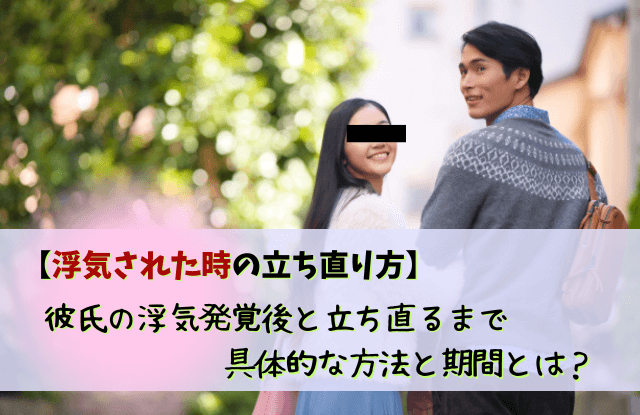 【浮気された時の立ち直り方】

彼氏の浮気発覚後と立ち直るまで
具体的な方法と期間とは？